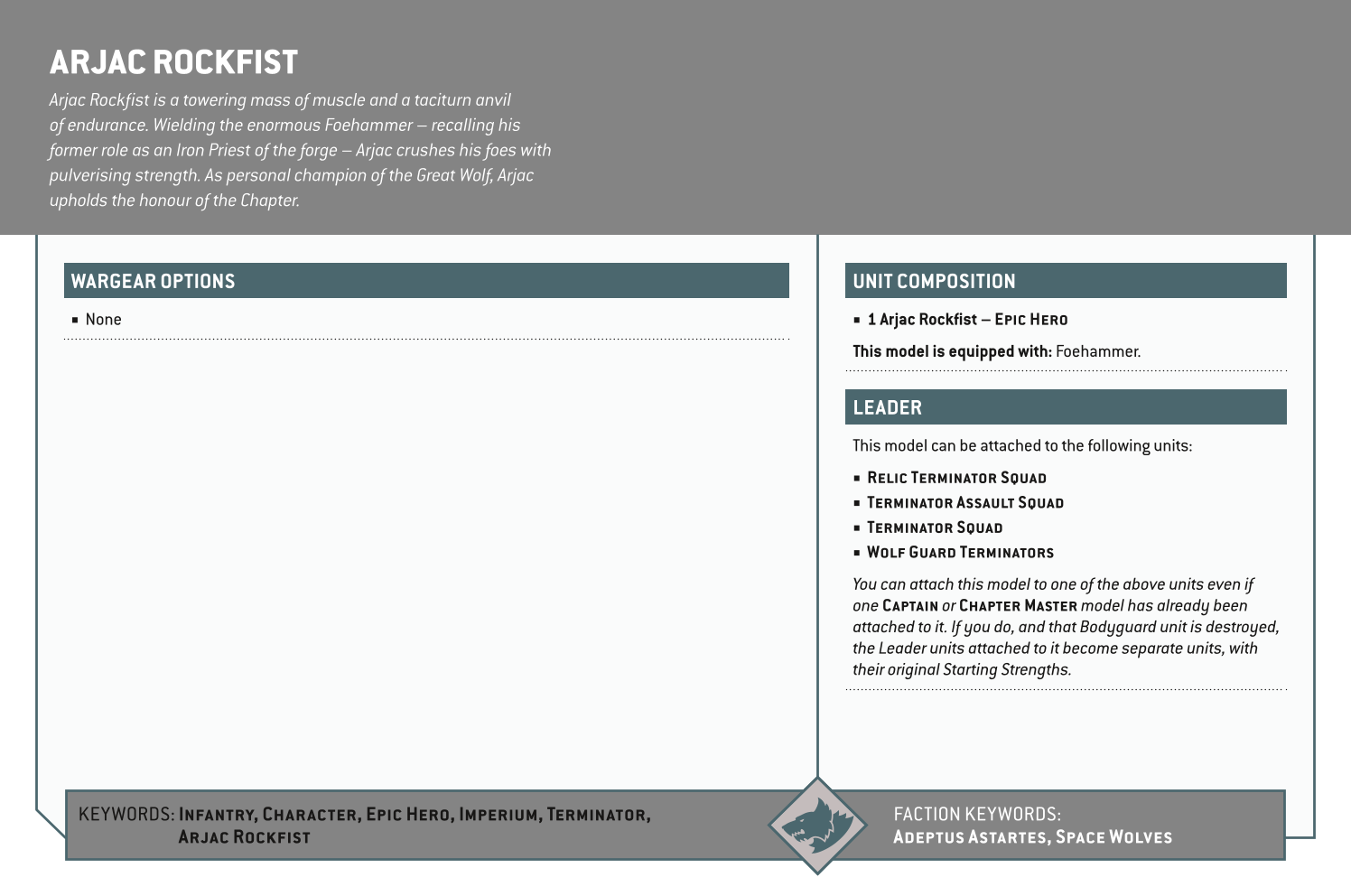 ARJAC ROCKFIST

Arjac Rockfist is a towering mass of muscle and a taciturn anvil of endurance. Wielding the enormous Foehammer – recalling his former role as an Iron Priest of the forge – Arjac crushes his foes with pulverising strength. As personal champion of the Great Wolf, Arjac upholds the honour of the Chapter.

WARGEAR OPTIONS

▪ None

UNIT COMPOSITION

▪ 1 Arjac Rockfist – EPIC HERO

This model is equipped with: Foehammer.

LEADER

This model can be attached to the following units:

▪ RELIC TERMINATOR SQUAD
▪ TERMINATOR ASSAULT SQUAD
▪ TERMINATOR SQUAD
▪ WOLF GUARD TERMINATORS

You can attach this model to one of the above units even if one CAPTAIN or CHAPTER MASTER model has already been attached to it. If you do, and that Bodyguard unit is destroyed, the Leader units attached to it become separate units, with their original Starting Strengths.

KEYWORDS: INFANTRY, CHARACTER, EPIC HERO, IMPERIUM, TERMINATOR, ARJAC ROCKFIST

FACTION KEYWORDS: ADEPTUS ASTARTES, SPACE WOLVES